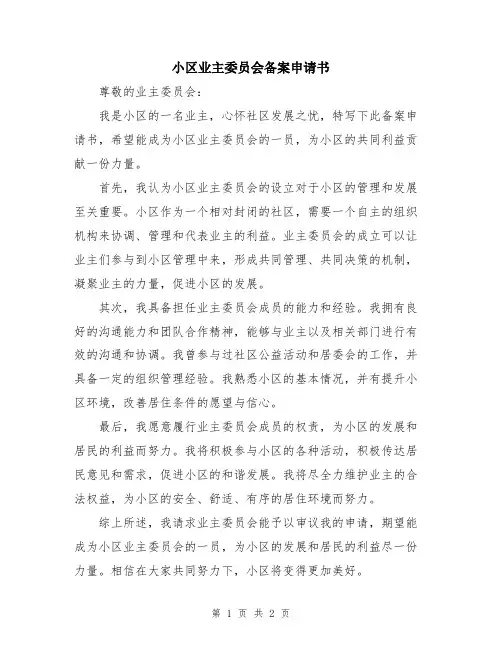 小区业主委员会备案申请书

尊敬的业主委员会：

我是小区的一名业主，心怀社区发展之忧，特写下此备案申请书，希望能成为小区业主委员会的一员，为小区的共同利益贡献一份力量。

首先，我认为小区业主委员会的设立对于小区的管理和发展至关重要。小区作为一个相对封闭的社区，需要一个自主的组织机构来协调、管理和代表业主的利益。业主委员会的成立可以让业主们参与到小区管理中来，形成共同管理、共同决策的机制，凝聚业主的力量，促进小区的发展。

其次，我具备担任业主委员会成员的能力和经验。我拥有良好的沟通能力和团队合作精神，能够与业主以及相关部门进行有效的沟通和协调。我曾参与过社区公益活动和居委会的工作，并具备一定的组织管理经验。我熟悉小区的基本情况，并有提升小区环境，改善居住条件的愿望与信心。

最后，我愿意履行业主委员会成员的权责，为小区的发展和居民的利益而努力。我将积极参与小区的各种活动，积极传达居民意见和需求，促进小区的和谐发展。我将尽全力维护业主的合法权益，为小区的安全、舒适、有序的居住环境而努力。

综上所述，我请求业主委员会能予以审议我的申请，期望能成为小区业主委员会的一员，为小区的发展和居民的利益尽一份力量。相信在大家共同努力下，小区将变得更加美好。

第 1 页 共 2 页